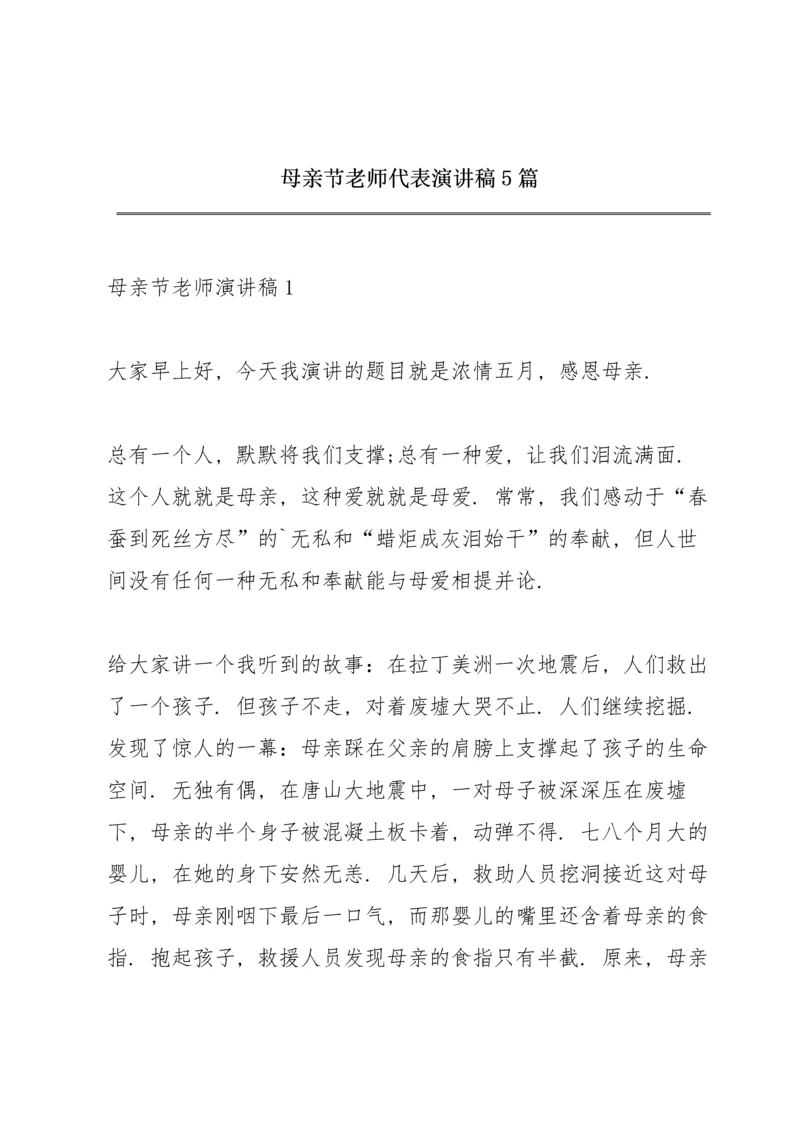 母亲节老师代表演讲稿5篇

母亲节老师演讲稿1

大家早上好，今天我演讲的题目就是浓情五月，感恩母亲.

总有一个人，默默将我们支撑;总有一种爱，让我们泪流满面.这个人就就是母亲，这种爱就就是母爱.常常，我们感动于“春蚕到死丝方尽”的`无私和“蜡炬成灰泪始干”的奉献，但人世间没有任何一种无私和奉献能与母爱相提并论.

给大家讲一个我听到的故事：在拉丁美洲一次地震后，人们救出了一个孩子.但孩子不走，对着废墟大哭不止.人们继续挖掘.发现了惊人的一幕：母亲踩在父亲的肩膀上支撑起了孩子的生命空间.无独有偶，在唐山大地震中，一对母子被深深压在废墟下，母亲的半个身子被混凝土板卡着，动弹不得.七八个月大的婴儿，在她的身下安然无恙.几天后，救助人员挖洞接近这对母子时，母亲刚咽下最后一口气，而那婴儿的嘴里还含着母亲的食指.抱起孩子，救援人员发现母亲的食指只有半截.原来，母亲